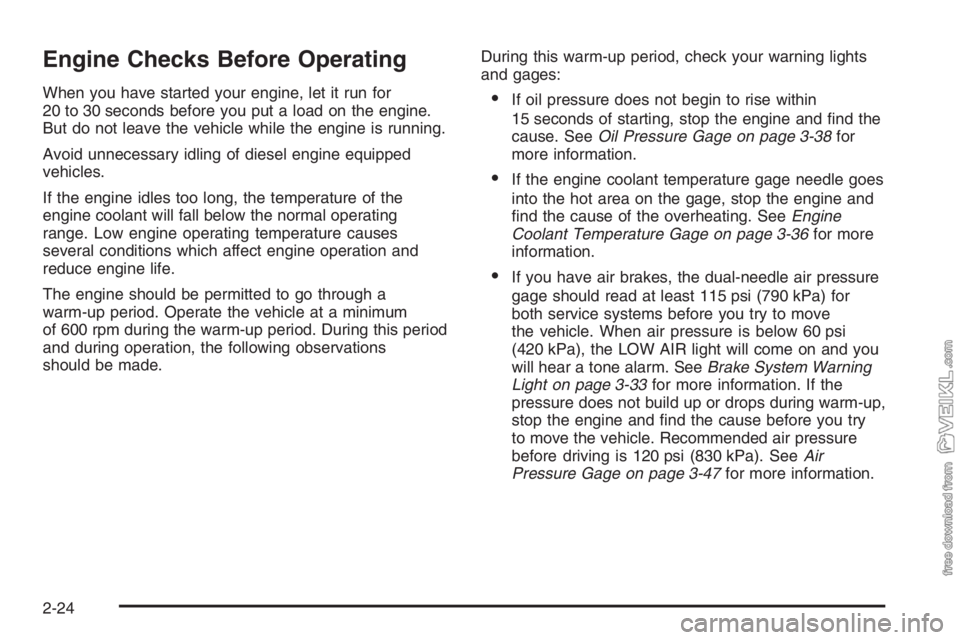 Engine Checks Before Operating

When you have started your engine, let it run for 20 to 30 seconds before you put a load on the engine. But do not leave the vehicle while the engine is running.

Avoid unnecessary idling of diesel engine equipped vehicles.

If the engine idles too long, the temperature of the engine coolant will fall below the normal operating range. Low engine operating temperature causes several conditions which affect engine operation and reduce engine life.

The engine should be permitted to go through a warm-up period. Operate the vehicle at a minimum of 600 rpm during the warm-up period. During this period and during operation, the following observations should be made.

During this warm-up period, check your warning lights and gages:

• If oil pressure does not begin to rise within 15 seconds of starting, stop the engine and find the cause. See Oil Pressure Gage on page 3-38 for more information.

• If the engine coolant temperature gage needle goes into the hot area on the gage, stop the engine and find the cause of the overheating. See Engine Coolant Temperature Gage on page 3-36 for more information.

• If you have air brakes, the dual-needle air pressure gage should read at least 115 psi (790 kPa) for both service systems before you try to move the vehicle. When air pressure is below 60 psi (420 kPa), the LOW AIR light will come on and you will hear a tone alarm. See Brake System Warning Light on page 3-33 for more information. If the pressure does not build up or drops during warm-up, stop the engine and find the cause before you try to move the vehicle. Recommended air pressure before driving is 120 psi (830 kPa). See Air Pressure Gage on page 3-47 for more information.

2-24

free download from VEIKL.com

carmanualsonline.info